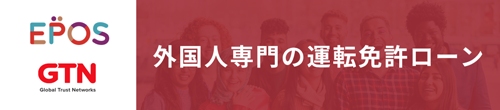 EPOS

GTN
Global Trust Networks

外国人専門の運転免許ローン